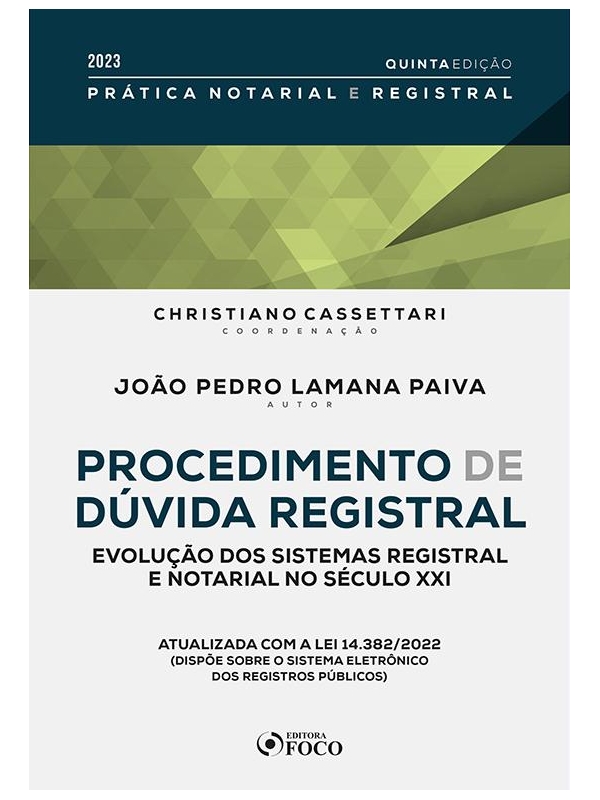 2023 QUINTA EDIÇÃO
PRÁTICA NOTARIAL E REGISTRAL

CHRISTIANO CASSETTARI
COORDENAÇÃO

JOÃO PEDRO LAMANA PAIVA
AUTOR

PROCEDIMENTO DE DÚVIDA REGISTRAL

EVOLUÇÃO DOS SISTEMAS REGISTRAL E NOTARIAL NO SÉCULO XXI

ATUALIZADA COM A LEI 14.382/2022
(DISPÕE SOBRE O SISTEMA ELETRÔNICO DOS REGISTROS PÚBLICOS)

EDITORA FOCO